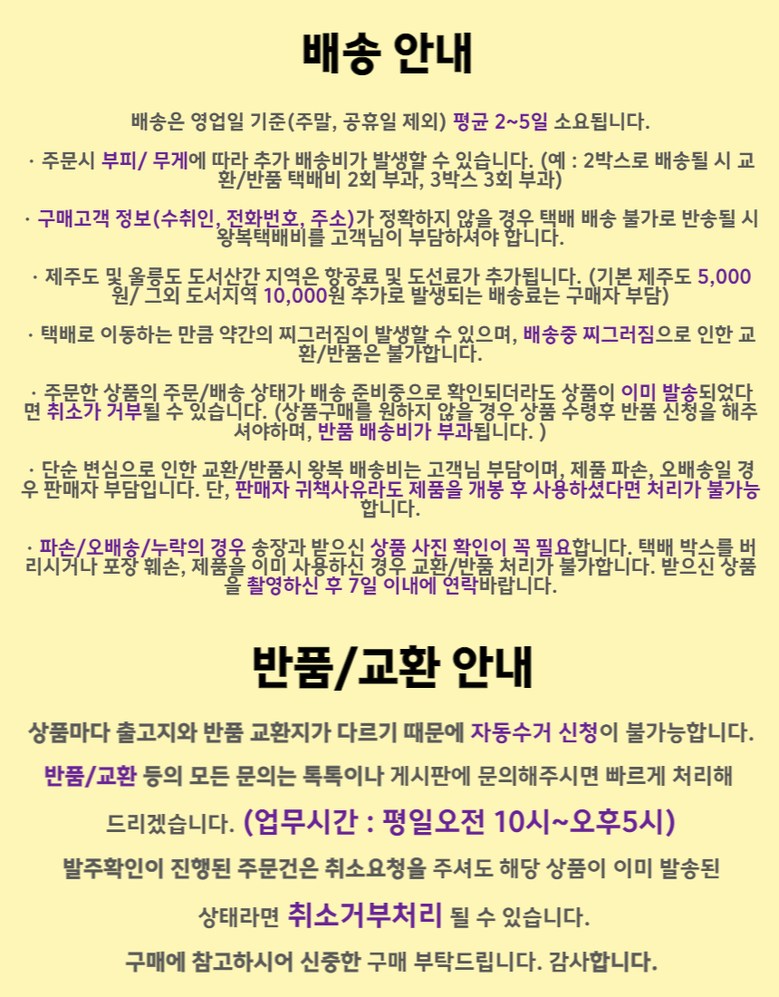 배송 안내

배송은 영업일 기준(주말, 공휴일 제외) 평균 2~5일 소요됩니다.

· 주문시 부피/ 무게에 따라 추가 배송비가 발생할 수 있습니다. (예 : 2박스로 배송될 시 교환/반품 택배비 2회 부과, 3박스 3회 부과)

· 구매고객 정보(수취인, 전화번호, 주소)가 정확하지 않을 경우 택배 배송 불가로 반송될 시 왕복택배비를 고객님이 부담하셔야 합니다.

· 제주도 및 울릉도 도서산간 지역은 항공료 및 도선료가 추가됩니다. (기본 제주도 5,000원/ 그외 도서지역 10,000원 추가로 발생되는 배송료는 구매자 부담)

· 택배로 이동하는 만큼 약간의 찌그러짐이 발생할 수 있으며, 배송중 찌그러짐으로 인한 교환/반품은 불가합니다.

· 주문한 상품의 주문/배송 상태가 배송 준비중으로 확인되더라도 상품이 이미 발송되었다면 취소가 거부될 수 있습니다. (상품구매를 원하지 않을 경우 상품 수령후 반품 신청을 해주셔야하며, 반품 배송비가 부과됩니다. )

· 단순 변심으로 인한 교환/반품시 왕복 배송비는 고객님 부담이며, 제품 파손, 오배송일 경우 판매자 부담입니다. 단, 판매자 귀책사유라도 제품을 개봉 후 사용하셨다면 처리가 불가능합니다.

· 파손/오배송/누락의 경우 송장과 받으신 상품 사진 확인이 꼭 필요합니다. 택배 박스를 버리시거나 포장 훼손, 제품을 이미 사용하신 경우 교환/반품 처리가 불가합니다. 받으신 상품을 촬영하신 후 7일 이내에 연락바랍니다.

반품/교환 안내

상품마다 출고지와 반품 교환지가 다르기 때문에 자동수거 신청이 불가능합니다.

반품/교환 등의 모든 문의는 톡톡이나 게시판에 문의해주시면 빠르게 처리해 드리겠습니다. (업무시간 : 평일오전 10시~오후5시)

발주확인이 진행된 주문건은 취소요청을 주셔도 해당 상품이 이미 발송된 상태라면 취소거부처리 될 수 있습니다.

구매에 참고하시어 신중한 구매 부탁드립니다. 감사합니다.